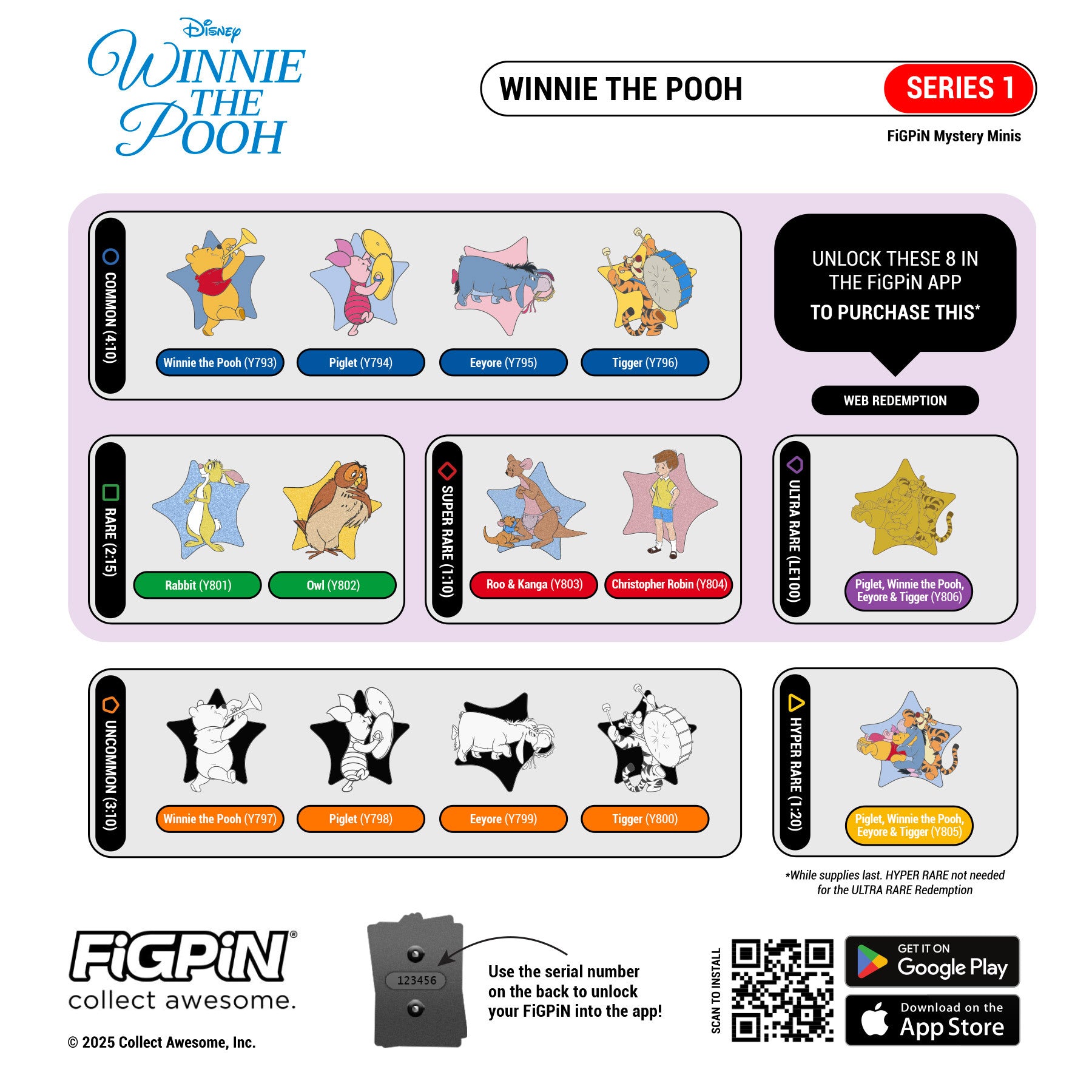 Disney
WINNIE THE POOH

WINNIE THE POOH SERIES 1

FiGPiN Mystery Minis

COMMON (4:10)

Winnie the Pooh (Y793)
Piglet (Y794)
Eeyore (Y795)
Tigger (Y796)

UNLOCK THESE 8 IN THE FiGPiN APP TO PURCHASE THIS*

WEB REDEMPTION

RARE (2:15)

Rabbit (Y801)
Owl (Y802)

SUPER RARE (1:10)

Roo & Kanga (Y803)
Christopher Robin (Y804)

ULTRA RARE (LE100)

Piglet, Winnie the Pooh, Eeyore & Tigger (Y806)

UNCOMMON (3:10)

Winnie the Pooh (Y797)
Piglet (Y798)
Eeyore (Y799)
Tigger (Y800)

HYPER RARE (1:20)

Piglet, Winnie the Pooh, Eeyore & Tigger (Y805)

*While supplies last. HYPER RARE not needed for the ULTRA RARE Redemption

FiGPiN®
collect awesome.

© 2025 Collect Awesome, Inc.

123456

Use the serial number on the back to unlock your FiGPiN into the app!

SCAN TO INSTALL

GET IT ON Google Play

Download on the App Store